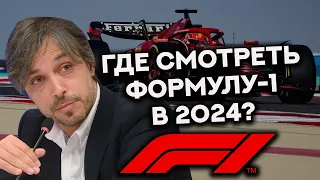 Ferrari

ГДЕ СМОТРЕТЬ ФОРМУЛУ-1 В 2024?

F1 ™